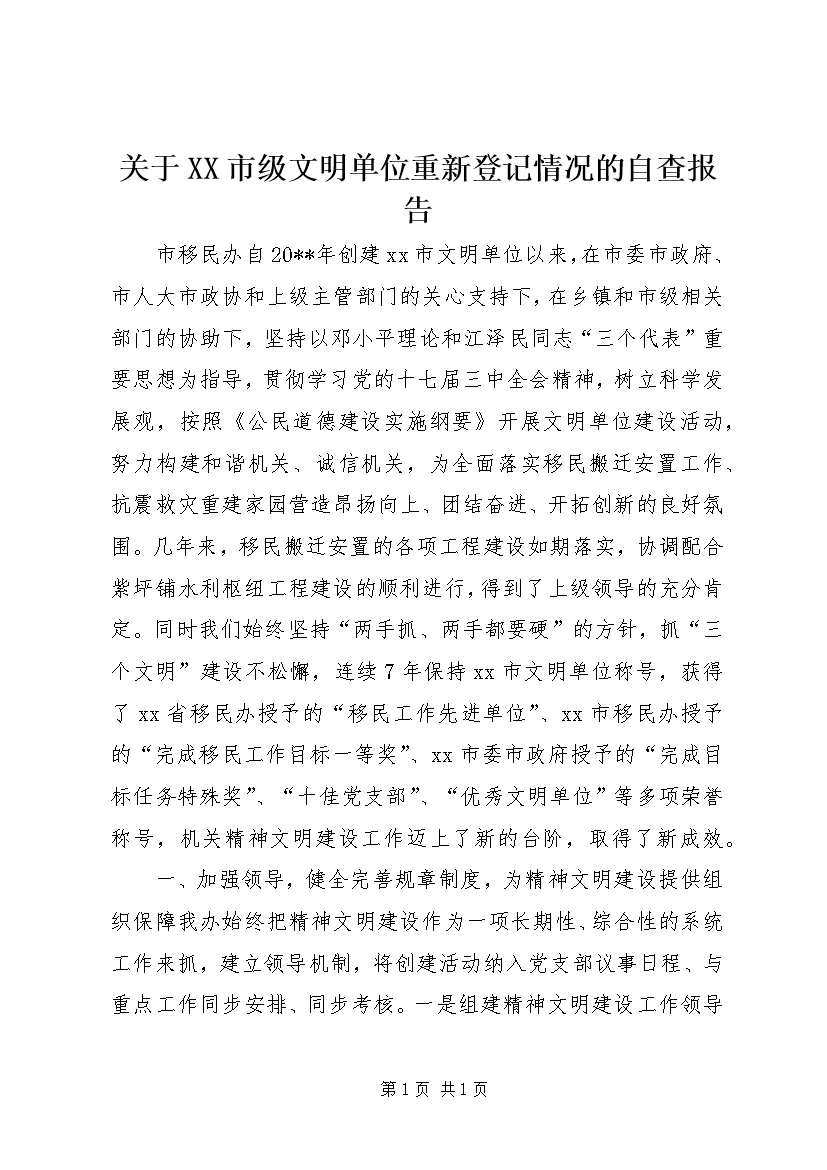 关于XX市级文明单位重新登记情况的自查报告

市移民办自20**年创建xx市文明单位以来，在市委市政府、市人大市政协和上级主管部门的关心支持下，在乡镇和市级相关部门的协助下，坚持以邓小平理论和江泽民同志“三个代表”重要思想为指导，贯彻学习党的十七届三中全会精神，树立科学发展观，按照《公民道德建设实施纲要》开展文明单位建设活动，努力构建和谐机关、诚信机关，为全面落实移民搬迁安置工作、抗震救灾重建家园营造昂扬向上、团结奋进、开拓创新的良好氛围。几年来，移民搬迁安置的各项工程建设如期落实，协调配合紫坪铺水利枢纽工程建设的顺利进行，得到了上级领导的充分肯定。同时我们始终坚持“两手抓、两手都要硬”的方针，抓“三个文明”建设不松懈，连续7年保持xx市文明单位称号，获得了xx省移民办授予的“移民工作先进单位”、xx市移民办授予的“完成移民工作目标一等奖”、xx市委市政府授予的“完成目标任务特殊奖”、“十佳党支部”、“优秀文明单位”等多项荣誉称号，机关精神文明建设工作迈上了新的台阶，取得了新成效。

一、加强领导，健全完善规章制度，为精神文明建设提供组织保障我办始终把精神文明建设作为一项长期性、综合性的系统工作来抓，建立领导机制，将创建活动纳入党支部议事日程、与重点工作同步安排、同步考核。一是组建精神文明建设工作领导

第1页 共1页